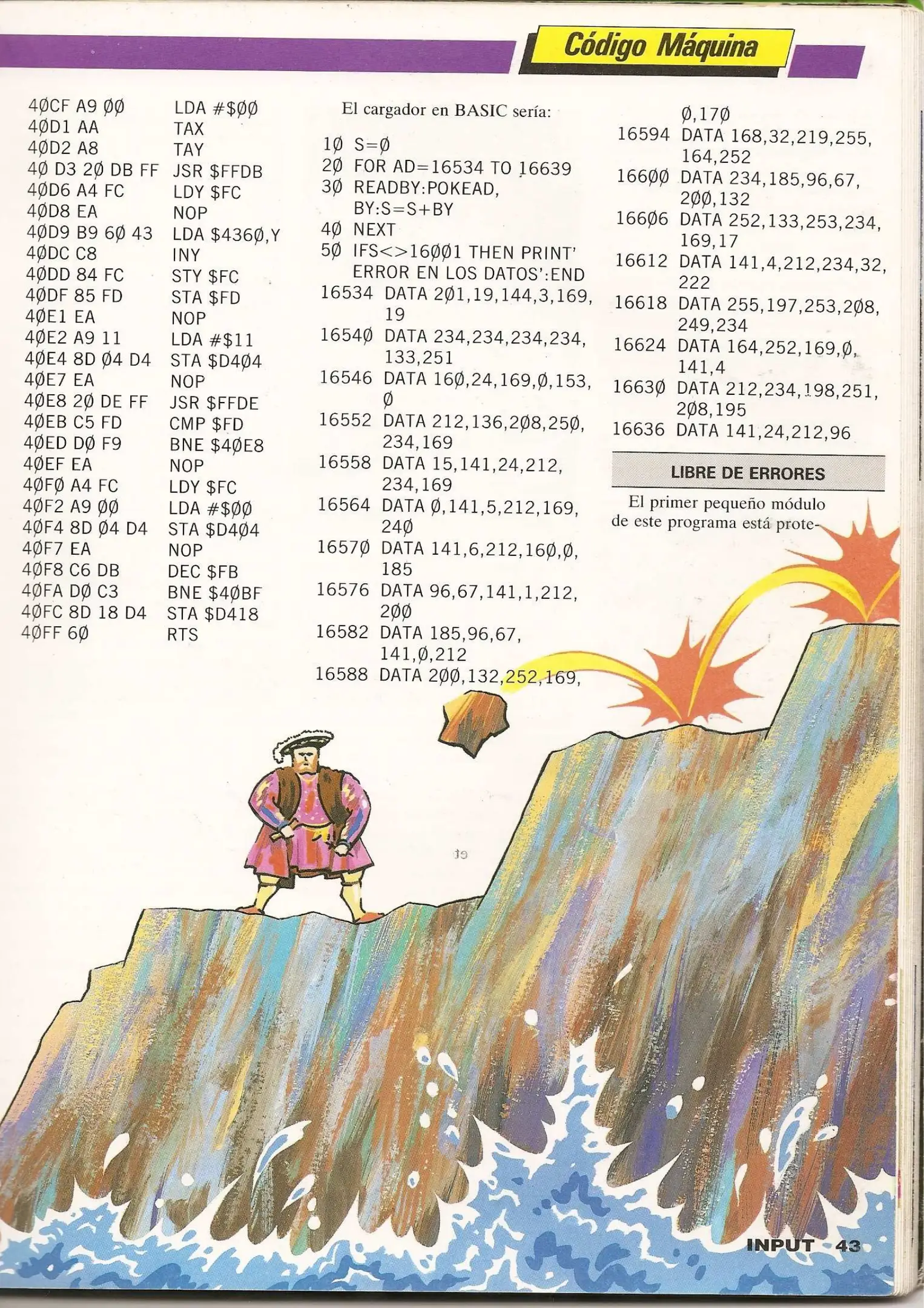 Código Máquina

40CF A9 00	LDA #$00
40D1 AA	TAX
40D2 A8	TAY
40 D3 20 DB FF	JSR $FFDB
40D6 A4 FC	LDY $FC
40D8 EA	NOP
40D9 B9 60 43	LDA $4360,Y
40DC C8	INY
40DD 84 FC	STY $FC
40DF 85 FD	STA $FD
40E1 EA	NOP
40E2 A9 11	LDA #$11
40E4 8D 04 D4	STA $D404
40E7 EA	NOP
40E8 20 DE FF	JSR $FFDE
40EB C5 FD	CMP $FD
40ED D0 F9	BNE $40E8
40EF EA	NOP
40F0 A4 FC	LDY $FC
40F2 A9 00	LDA #$00
40F4 8D 04 D4	STA $D404
40F7 EA	NOP
40F8 C6 DB	DEC $FB
40FA D0 C3	BNE $40BF
40FC 8D 18 D4	STA $D418
40FF 60	RTS

El cargador en BASIC sería:

10 S=0
20 FOR AD=16534 TO 16639
30 READBY:POKEAD, BY:S=S+BY
40 NEXT
50 IFS<>16001 THEN PRINT' ERROR EN LOS DATOS':END
16534 DATA 201,19,144,3,169, 19
16540 DATA 234,234,234,234, 133,251
16546 DATA 160,24,169,0,153, 0
16552 DATA 212,136,208,250, 234,169
16558 DATA 15,141,24,212, 234,169
16564 DATA 0,141,5,212,169, 240
16570 DATA 141,6,212,160,0, 185
16576 DATA 96,67,141,1,212, 200
16582 DATA 185,96,67, 141,0,212
16588 DATA 200,132,252,169, 0,170
16594 DATA 168,32,219,255, 164,252
16600 DATA 234,185,96,67, 200,132
16606 DATA 252,133,253,234, 169,17
16612 DATA 141,4,212,234,32, 222
16618 DATA 255,197,253,208, 249,234
16624 DATA 164,252,169,0, 141,4
16630 DATA 212,234,198,251, 208,195
16636 DATA 141,24,212,96

LIBRE DE ERRORES

El primer pequeño módulo de este programa está prote-

INPUT 43